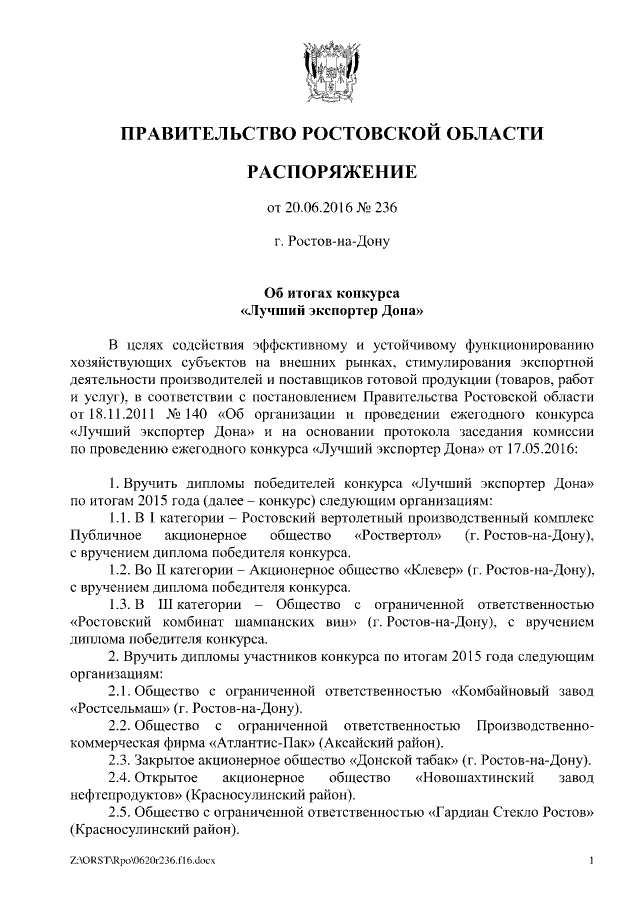 ПРАВИТЕЛЬСТВО РОСТОВСКОЙ ОБЛАСТИ

РАСПОРЯЖЕНИЕ

от 20.06.2016 № 236

г. Ростов-на-Дону

Об итогах конкурса
«Лучший экспортер Дона»

В целях содействия эффективному и устойчивому функционированию хозяйствующих субъектов на внешних рынках, стимулирования экспортной деятельности производителей и поставщиков готовой продукции (товаров, работ и услуг), в соответствии с постановлением Правительства Ростовской области от 18.11.2011 № 140 «Об организации и проведении ежегодного конкурса «Лучший экспортер Дона» и на основании протокола заседания комиссии по проведению ежегодного конкурса «Лучший экспортер Дона» от 17.05.2016:

1. Вручить дипломы победителей конкурса «Лучший экспортер Дона» по итогам 2015 года (далее – конкурс) следующим организациям:
1.1. В I категории – Ростовский вертолетный производственный комплекс Публичное акционерное общество «Роствертол» (г. Ростов-на-Дону), с вручением диплома победителя конкурса.
1.2. Во II категории – Акционерное общество «Клевер» (г. Ростов-на-Дону), с вручением диплома победителя конкурса.
1.3. В III категории – Общество с ограниченной ответственностью «Ростовский комбинат шампанских вин» (г. Ростов-на-Дону), с вручением диплома победителя конкурса.
2. Вручить дипломы участников конкурса по итогам 2015 года следующим организациям:
2.1. Общество с ограниченной ответственностью «Комбайновый завод «Ростсельмаш» (г. Ростов-на-Дону).
2.2. Общество с ограниченной ответственностью Производственно-коммерческая фирма «Атлантис-Пак» (Аксайский район).
2.3. Закрытое акционерное общество «Донской табак» (г. Ростов-на-Дону).
2.4. Открытое акционерное общество «Новошахтинский завод нефтепродуктов» (Красносулинский район).
2.5. Общество с ограниченной ответственностью «Гардиан Стекло Ростов» (Красносулинский район).

Z:\ORST\Rpo\0620r236.f16.docx 1